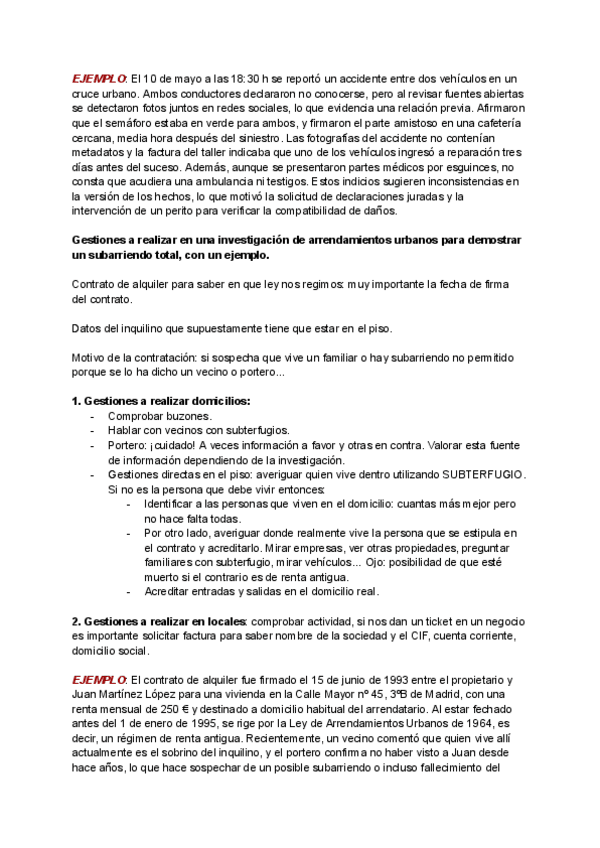 EJEMPLO: El 10 de mayo a las 18:30 h se reportó un accidente entre dos vehículos en un cruce urbano. Ambos conductores declararon no conocerse, pero al revisar fuentes abiertas se detectaron fotos juntos en redes sociales, lo que evidencia una relación previa. Afirmaron que el semáforo estaba en verde para ambos, y firmaron el parte amistoso en una cafetería cercana, media hora después del siniestro. Las fotografías del accidente no contenían metadatos y la factura del taller indicaba que uno de los vehículos ingresó a reparación tres días antes del suceso. Además, aunque se presentaron partes médicos por esguinces, no consta que acudiera una ambulancia ni testigos. Estos indicios sugieren inconsistencias en la versión de los hechos, lo que motivó la solicitud de declaraciones juradas y la intervención de un perito para verificar la compatibilidad de daños.

Gestiones a realizar en una investigación de arrendamientos urbanos para demostrar un subarriendo total, con un ejemplo.

Contrato de alquiler para saber en que ley nos regimos: muy importante la fecha de firma del contrato.

Datos del inquilino que supuestamente tiene que estar en el piso.

Motivo de la contratación: si sospecha que vive un familiar o hay subarriendo no permitido porque se lo ha dicho un vecino o portero...

1. Gestiones a realizar domicilios:
- Comprobar buzones.
- Hablar con vecinos con subterfugios.
- Portero: ¡cuidado! A veces información a favor y otras en contra. Valorar esta fuente de información dependiendo de la investigación.
- Gestiones directas en el piso: averiguar quien vive dentro utilizando SUBTERFUGIO. Si no es la persona que debe vivir entonces:
  - Identificar a las personas que viven en el domicilio: cuantas más mejor pero no hace falta todas.
  - Por otro lado, averiguar donde realmente vive la persona que se estipula en el contrato y acreditarlo. Mirar empresas, ver otras propiedades, preguntar familiares con subterfugio, mirar vehículos... Ojo: posibilidad de que esté muerto si el contrario es de renta antigua.
  - Acreditar entradas y salidas en el domicilio real.

2. Gestiones a realizar en locales: comprobar actividad, si nos dan un ticket en un negocio es importante solicitar factura para saber nombre de la sociedad y el CIF, cuenta corriente, domicilio social.

EJEMPLO: El contrato de alquiler fue firmado el 15 de junio de 1993 entre el propietario y Juan Martínez López para una vivienda en la Calle Mayor nº 45, 3ºB de Madrid, con una renta mensual de 250 € y destinado a domicilio habitual del arrendatario. Al estar fechado antes del 1 de enero de 1995, se rige por la Ley de Arrendamientos Urbanos de 1964, es decir, un régimen de renta antigua. Recientemente, un vecino comentó que quien vive allí actualmente es el sobrino del inquilino, y el portero confirma no haber visto a Juan desde hace años, lo que hace sospechar de un posible subarriendo o incluso fallecimiento del